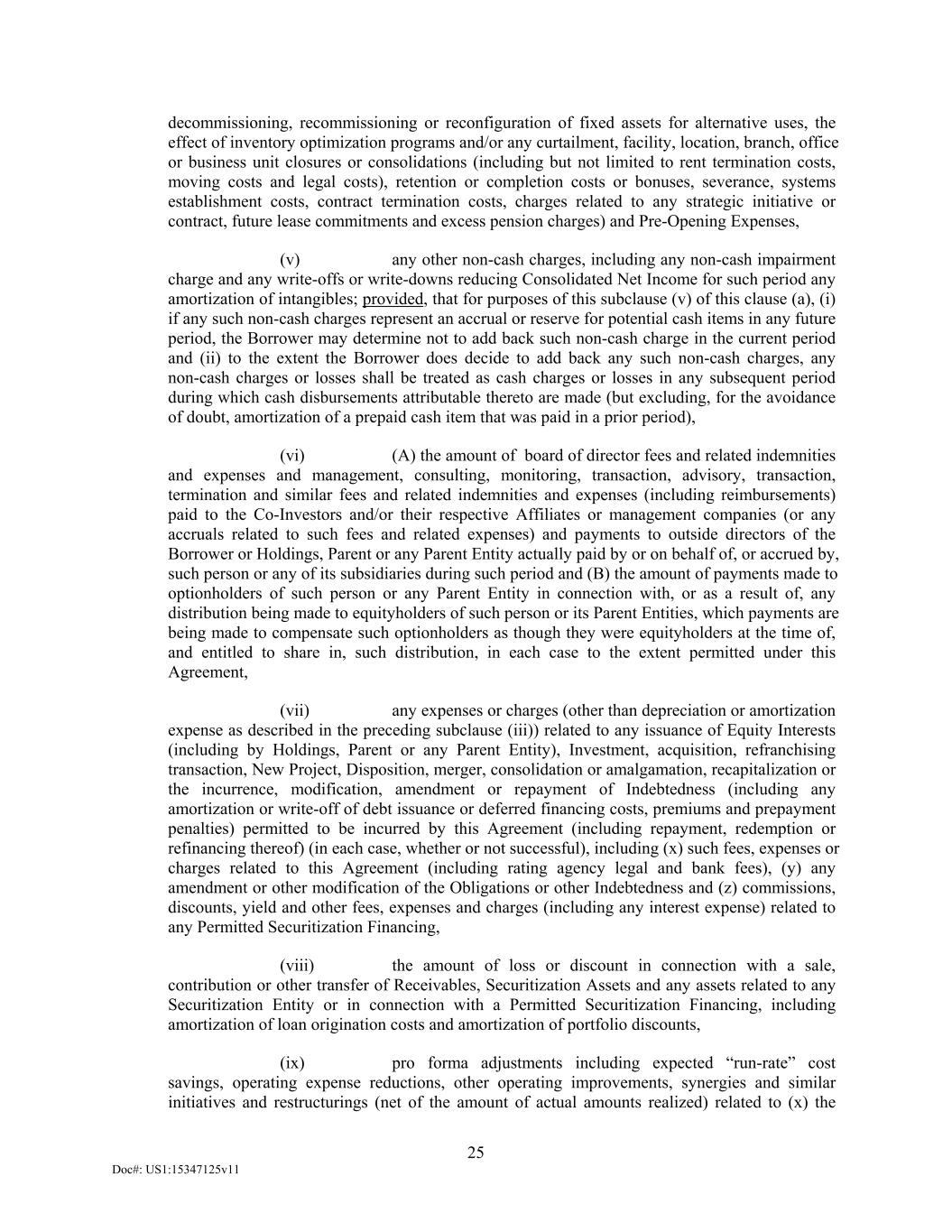 decommissioning, recommissioning or reconfiguration of fixed assets for alternative uses, the effect of inventory optimization programs and/or any curtailment, facility, location, branch, office or business unit closures or consolidations (including but not limited to rent termination costs, moving costs and legal costs), retention or completion costs or bonuses, severance, systems establishment costs, contract termination costs, charges related to any strategic initiative or contract, future lease commitments and excess pension charges) and Pre-Opening Expenses,

(v) any other non-cash charges, including any non-cash impairment charge and any write-offs or write-downs reducing Consolidated Net Income for such period any amortization of intangibles; provided, that for purposes of this subclause (v) of this clause (a), (i) if any such non-cash charges represent an accrual or reserve for potential cash items in any future period, the Borrower may determine not to add back such non-cash charge in the current period and (ii) to the extent the Borrower does decide to add back any such non-cash charges, any non-cash charges or losses shall be treated as cash charges or losses in any subsequent period during which cash disbursements attributable thereto are made (but excluding, for the avoidance of doubt, amortization of a prepaid cash item that was paid in a prior period),

(vi) (A) the amount of board of director fees and related indemnities and expenses and management, consulting, monitoring, transaction, advisory, transaction, termination and similar fees and related indemnities and expenses (including reimbursements) paid to the Co-Investors and/or their respective Affiliates or management companies (or any accruals related to such fees and related expenses) and payments to outside directors of the Borrower or Holdings, Parent or any Parent Entity actually paid by or on behalf of, or accrued by, such person or any of its subsidiaries during such period and (B) the amount of payments made to optionholders of such person or any Parent Entity in connection with, or as a result of, any distribution being made to equityholders of such person or its Parent Entities, which payments are being made to compensate such optionholders as though they were equityholders at the time of, and entitled to share in, such distribution, in each case to the extent permitted under this Agreement,

(vii) any expenses or charges (other than depreciation or amortization expense as described in the preceding subclause (iii)) related to any issuance of Equity Interests (including by Holdings, Parent or any Parent Entity), Investment, acquisition, refranchising transaction, New Project, Disposition, merger, consolidation or amalgamation, recapitalization or the incurrence, modification, amendment or repayment of Indebtedness (including any amortization or write-off of debt issuance or deferred financing costs, premiums and prepayment penalties) permitted to be incurred by this Agreement (including repayment, redemption or refinancing thereof) (in each case, whether or not successful), including (x) such fees, expenses or charges related to this Agreement (including rating agency legal and bank fees), (y) any amendment or other modification of the Obligations or other Indebtedness and (z) commissions, discounts, yield and other fees, expenses and charges (including any interest expense) related to any Permitted Securitization Financing,

(viii) the amount of loss or discount in connection with a sale, contribution or other transfer of Receivables, Securitization Assets and any assets related to any Securitization Entity or in connection with a Permitted Securitization Financing, including amortization of loan origination costs and amortization of portfolio discounts,

(ix) pro forma adjustments including expected “run-rate” cost savings, operating expense reductions, other operating improvements, synergies and similar initiatives and restructurings (net of the amount of actual amounts realized) related to (x) the

25

Doc#: US1:15347125v11